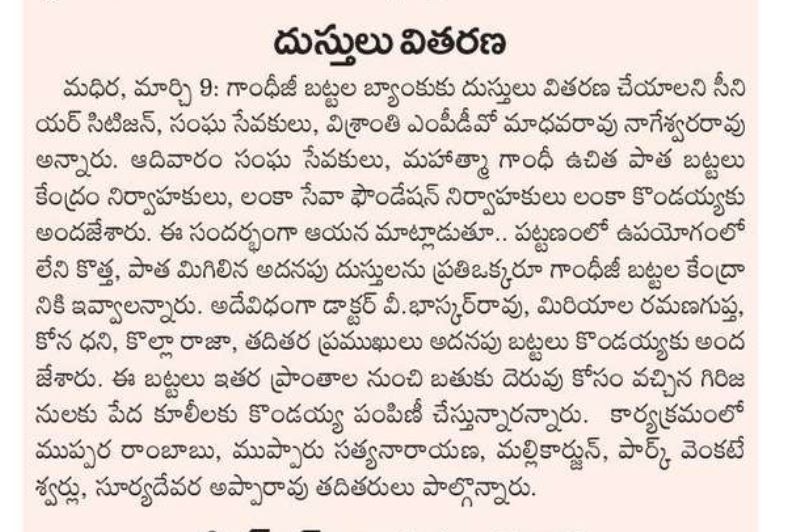 దుస్తులు వితరణ

మధిర, మార్చి 9: గాంధీజీ బట్టల బ్యాంకుకు దుస్తులు వితరణ చేయాలని సీనియర్ సిటిజన్, సంఘ సేవకులు, విశ్రాంతి ఎంపీడీవో మాధవరావు నాగేశ్వరరావు అన్నారు. ఆదివారం సంఘ సేవకులు, మహాత్మా గాంధీ ఉచిత పాత బట్టలు కేంద్రం నిర్వాహకులు, లంకా సేవా ఫౌండేషన్ నిర్వాహకులు లంకా కొండయ్యకు అందజేశారు. ఈ సందర్భంగా ఆయన మాట్లాడుతూ.. పట్టణంలో ఉపయోగంలో లేని కొత్త, పాత మిగిలిన అదనపు దుస్తులను ప్రతిఒక్కరూ గాంధీజీ బట్టల కేంద్రానికి ఇవ్వాలన్నారు. అదేవిధంగా డాక్టర్ వీ.భాస్కర్‌రావు, మిరియాల రమణగుప్త, కోన ధని, కొల్లా రాజా, తదితర ప్రముఖులు అదనపు బట్టలు కొండయ్యకు అందజేశారు. ఈ బట్టలు ఇతర ప్రాంతాల నుంచి బతుకు దెరువు కోసం వచ్చిన గిరిజనులకు పేద కూలీలకు కొండయ్య పంపిణీ చేస్తున్నారన్నారు. కార్యక్రమంలో ముప్పర రాంబాబు, ముప్పారు సత్యనారాయణ, మల్లికార్జున్, పార్క్ వెంకటేశ్వర్లు, సూర్యదేవర అప్పారావు తదితరులు పాల్గొన్నారు.